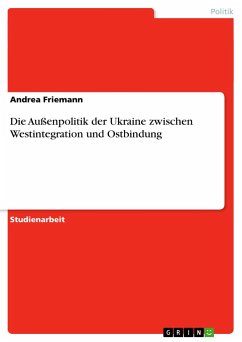 Politik

Andrea Friemann

Die Außenpolitik der Ukraine zwischen Westintegration und Ostbindung

Studienarbeit

GRIN